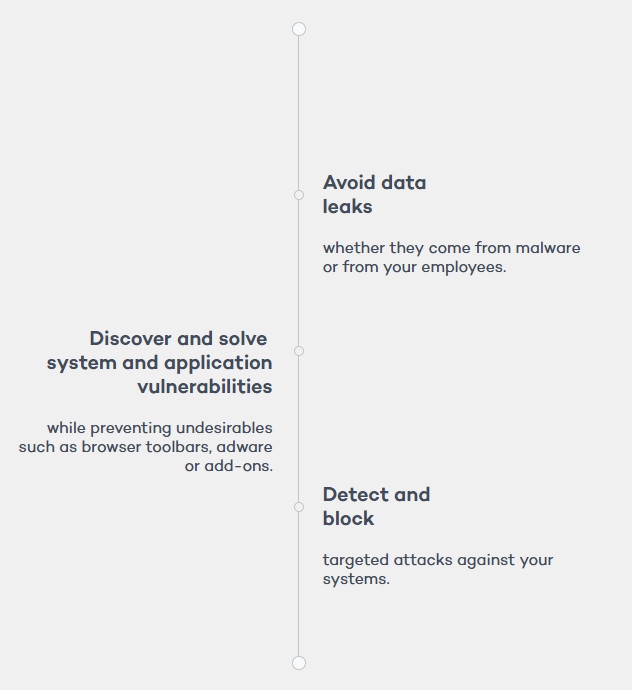 Avoid data leaks

whether they come from malware or from your employees.

Discover and solve system and application vulnerabilities

while preventing undesirables such as browser toolbars, adware or add-ons.

Detect and block

targeted attacks against your systems.